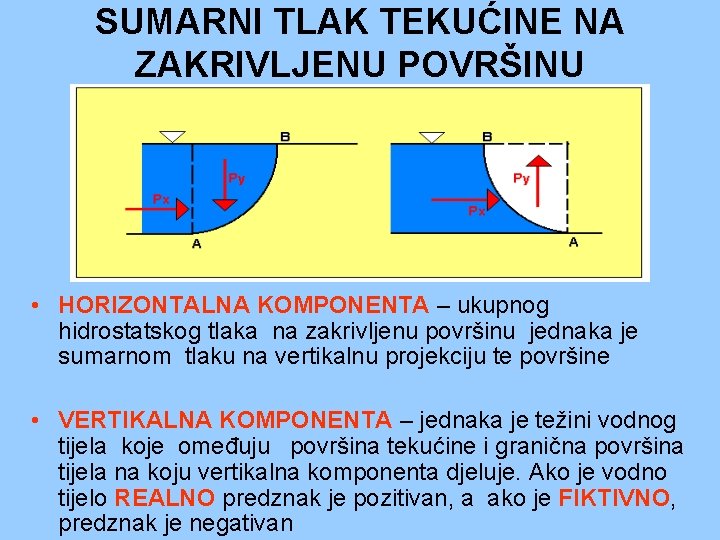 SUMARNI TLAK TEKUĆINE NA ZAKRIVLJENU POVRŠINU

B

Py

Px

A

B

Py

Px

A

• HORIZONTALNA KOMPONENTA – ukupnog hidrostatskog tlaka na zakrivljenu površinu jednaka je sumarnom tlaku na vertikalnu projekciju te površine

• VERTIKALNA KOMPONENTA – jednaka je težini vodnog tijela koje omeđuju površina tekućine i granična površina tijela na koju vertikalna komponenta djeluje. Ako je vodno tijelo REALNO predznak je pozitivan, a ako je FIKTIVNO, predznak je negativan